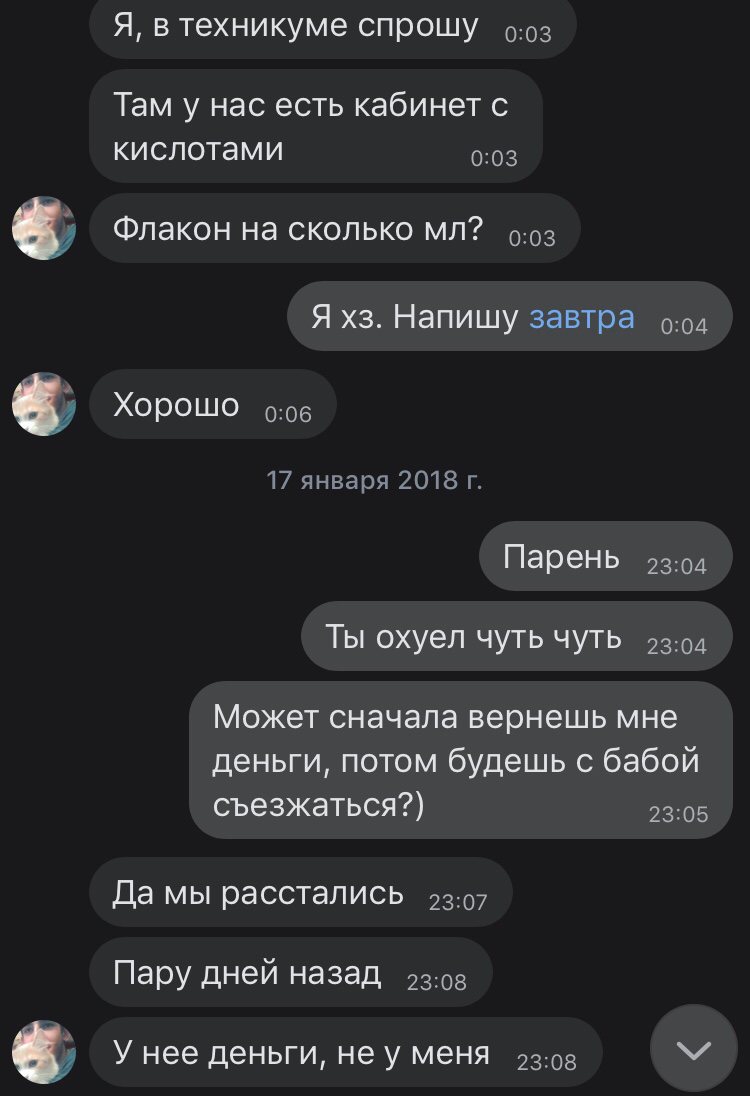 Я, в техникуме спрошу 0:03

Там у нас есть кабинет с кислотами 0:03

Флакон на сколько мл? 0:03

Я хз. Напишу завтра 0:04

Хорошо 0:06

17 января 2018 г.

Парень 23:04

Ты охуел чуть чуть 23:04

Может сначала вернешь мне деньги, потом будешь с бабой съезжаться?) 23:05

Да мы расстались 23:07

Пару дней назад 23:08

У нее деньги, не у меня 23:08